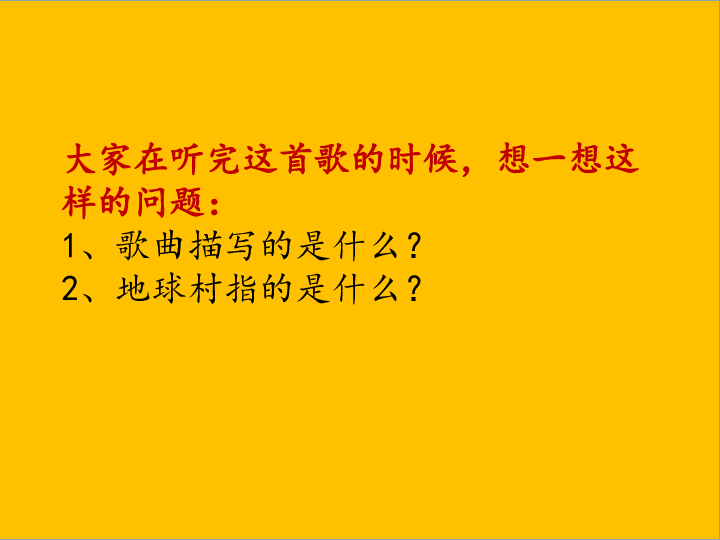 大家在听完这首歌的时候，想一想这样的问题：
1、歌曲描写的是什么？
2、地球村指的是什么？